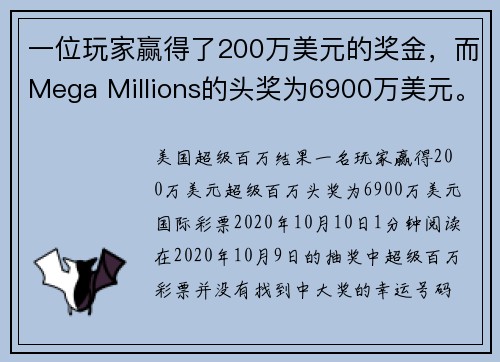 一位玩家赢得了200万美元的奖金，而Mega Millions的头奖为6900万美元。

美国超级百万结果一名玩家赢得200万美元超级百万头奖为6900万美元国际彩票2020年10月10日1分钟阅读在2020年10月9日的抽奖中超级百万彩票并没有找到中大奖的幸运号码